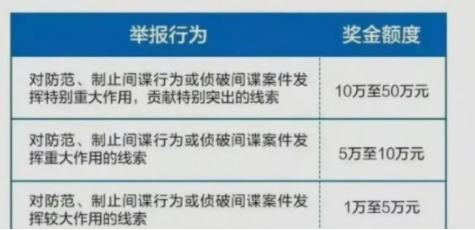 | 举报行为 | 奖金额度 |
|---|---|
| 对防范、制止间谍行为或侦破间谍案件发挥特别重大作用，贡献特别突出的线索 | 10万至50万元 |
| 对防范、制止间谍行为或侦破间谍案件发挥重大作用的线索 | 5万至10万元 |
| 对防范、制止间谍行为或侦破间谍案件发挥较大作用的线索 | 1万至5万元 |